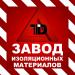 ЗАВОД
ИЗОЛЯЦИОННЫХ
МАТЕРИАЛОВ